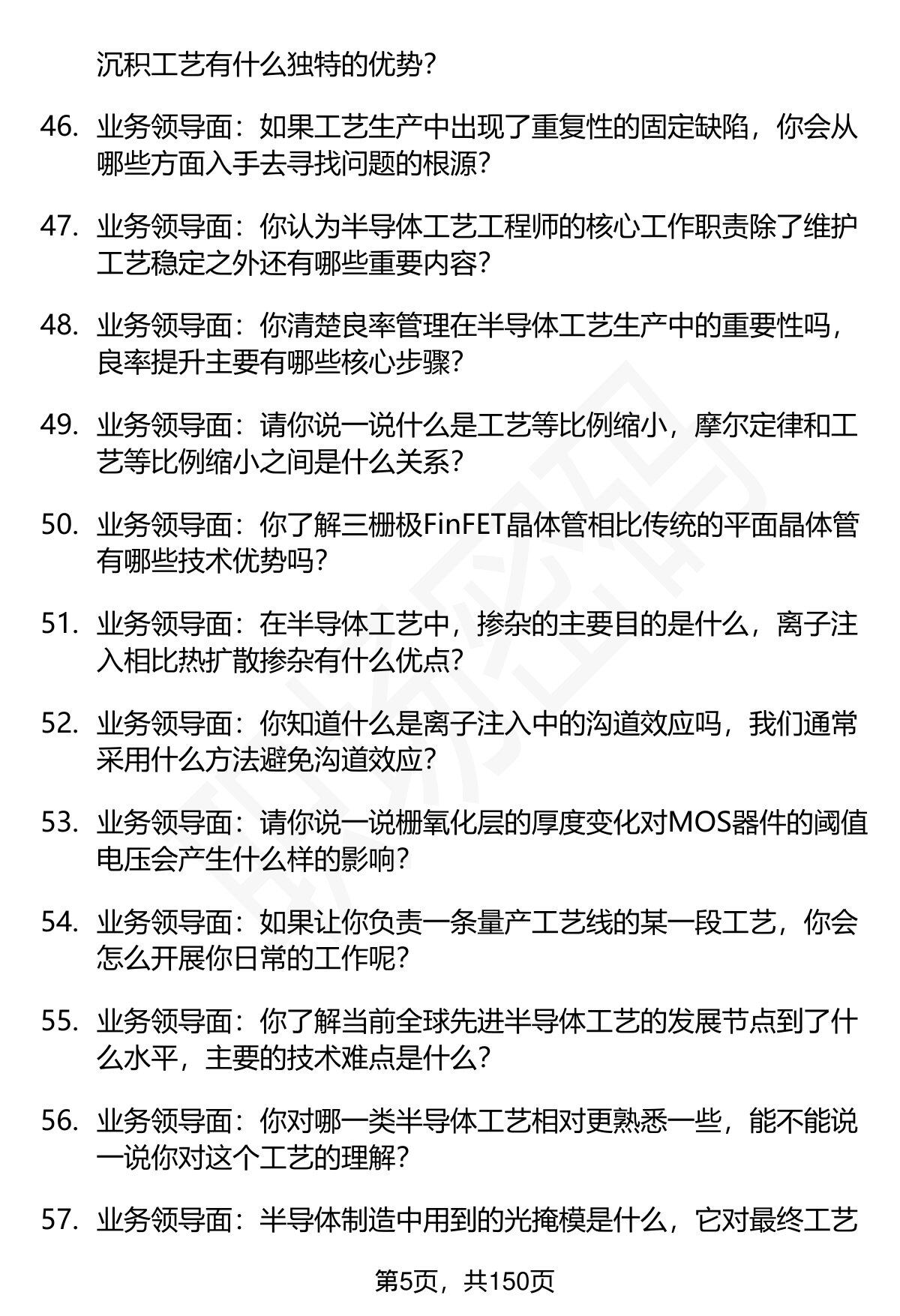 沉积工艺有什么独特的优势?

46. 业务领导面：如果工艺生产中出现了重复性的固定缺陷，你会从哪些方面入手去寻找问题的根源?

47. 业务领导面：你认为半导体工艺工程师的核心工作职责除了维护工艺稳定之外还有哪些重要内容?

48. 业务领导面：你清楚良率管理在半导体工艺生产中的重要性吗，良率提升主要有哪些核心步骤?

49. 业务领导面：请你说一说什么是工艺等比例缩小，摩尔定律和工艺等比例缩小之间是什么关系?

50. 业务领导面：你了解三栅极FinFET晶体管相比传统的平面晶体管有哪些技术优势吗?

51. 业务领导面：在半导体工艺中，掺杂的主要目的是什么，离子注入相比热扩散掺杂有什么优点?

52. 业务领导面：你知道什么是离子注入中的沟道效应吗，我们通常采用什么方法避免沟道效应?

53. 业务领导面：请你说一说栅氧化层的厚度变化对MOS器件的阈值电压会产生什么样的影响?

54. 业务领导面：如果让你负责一条量产工艺线的某一段工艺，你会怎么开展你日常的工作呢?

55. 业务领导面：你了解当前全球先进半导体工艺的发展节点到了什么水平，主要的技术难点是什么?

56. 业务领导面：你对哪一类半导体工艺相对更熟悉一些，能不能说一说你对这个工艺的理解?

57. 业务领导面：半导体制造中用到的光掩模是什么，它对最终工艺

第5页，共150页